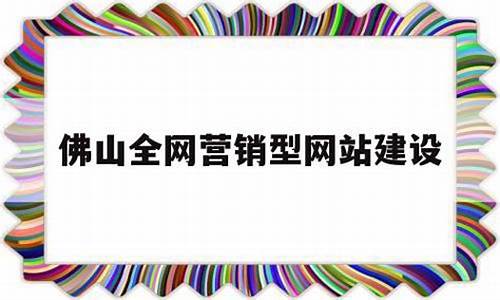 佛山全网营销型网站建设